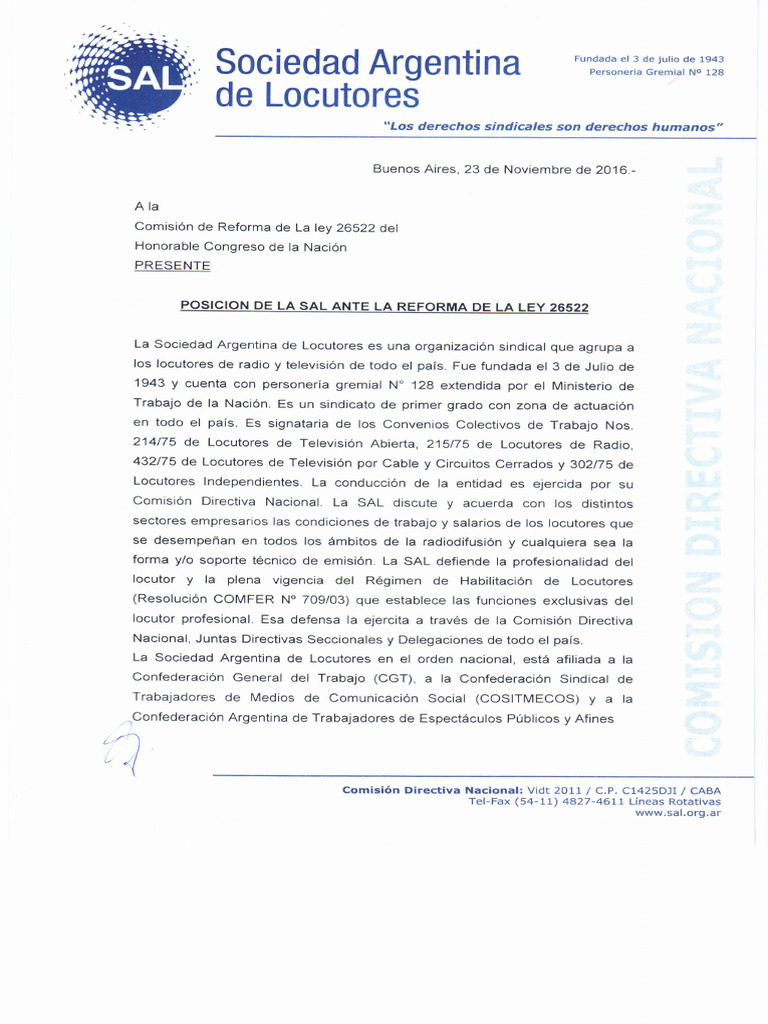 SAL

Sociedad Argentina de Locutores

Fundada el 3 de julio de 1943
Personeria Gremial Nº 128

"Los derechos sindicales son derechos humanos"

Buenos Aires, 23 de Noviembre de 2016.-

A la
Comisión de Reforma de La ley 26522 del
Honorable Congreso de la Nación
PRESENTE

POSICION DE LA SAL ANTE LA REFORMA DE LA LEY 26522

La Sociedad Argentina de Locutores es una organización sindical que agrupa a los locutores de radio y televisión de todo el país. Fue fundada el 3 de Julio de 1943 y cuenta con personería gremial N° 128 extendida por el Ministerio de Trabajo de la Nación. Es un sindicato de primer grado con zona de actuación en todo el país. Es signataria de los Convenios Colectivos de Trabajo Nos. 214/75 de Locutores de Televisión Abierta, 215/75 de Locutores de Radio, 432/75 de Locutores de Televisión por Cable y Circuitos Cerrados y 302/75 de Locutores Independientes. La conducción de la entidad es ejercida por su Comisión Directiva Nacional. La SAL discute y acuerda con los distintos sectores empresarios las condiciones de trabajo y salarios de los locutores que se desempeñan en todos los ámbitos de la radiodifusión y cualquiera sea la forma y/o soporte técnico de emisión. La SAL defiende la profesionalidad del locutor y la plena vigencia del Régimen de Habilitación de Locutores (Resolución COMFER Nº 709/03) que establece las funciones exclusivas del locutor profesional. Esa defensa la ejercita a través de la Comisión Directiva Nacional, Juntas Directivas Seccionales y Delegaciones de todo el país.
La Sociedad Argentina de Locutores en el orden nacional, está afiliada a la Confederación General del Trabajo (CGT), a la Confederación Sindical de Trabajadores de Medios de Comunicación Social (COSITMECOS) y a la Confederación Argentina de Trabajadores de Espectáculos Públicos y Afines

COMISION DIRECTIVA NACIONAL

Comisión Directiva Nacional: Vidt 2011 / C.P. C1425DJI / CABA
Tel-Fax (54-11) 4827-4611 Líneas Rotativas
www.sal.org.ar